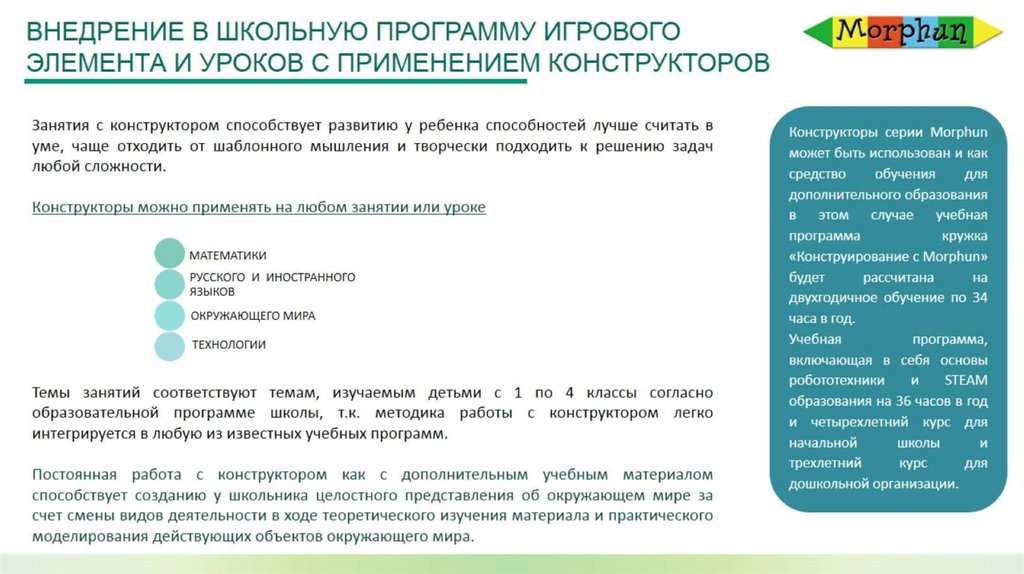 ВНЕДРЕНИЕ В ШКОЛЬНУЮ ПРОГРАММУ ИГРОВОГО ЭЛЕМЕНТА И УРОКОВ С ПРИМЕНЕНИЕМ КОНСТРУКТОРОВ

Morphun

Занятия с конструктором способствует развитию у ребенка способностей лучше считать в уме, чаще отходить от шаблонного мышления и творчески подходить к решению задач любой сложности.

Конструкторы можно применять на любом занятии или уроке

МАТЕМАТИКИ

РУССКОГО И ИНОСТРАННОГО ЯЗЫКОВ

ОКРУЖАЮЩЕГО МИРА

ТЕХНОЛОГИИ

Темы занятий соответствуют темам, изучаемым детьми с 1 по 4 классы согласно образовательной программе школы, т.к. методика работы с конструктором легко интегрируется в любую из известных учебных программ.

Постоянная работа с конструктором как с дополнительным учебным материалом способствует созданию у школьника целостного представления об окружающем мире за счет смены видов деятельности в ходе теоретического изучения материала и практического моделирования действующих объектов окружающего мира.

Конструкторы серии Morphun может быть использован и как средство обучения для дополнительного образования в этом случае учебная программа кружка «Конструирование с Morphun» будет рассчитана на двухгодичное обучение по 34 часа в год.
Учебная программа, включающая в себя основы робототехники и STEAM образования на 36 часов в год и четырехлетний курс для начальной школы и трехлетний курс для дошкольной организации.